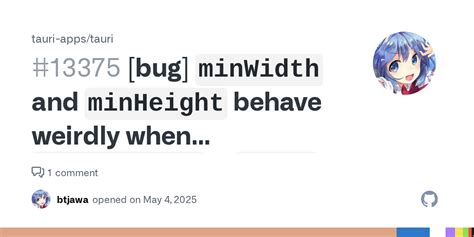 tauri-apps/tauri

#13375 [bug] minWidth and minHeight behave weirdly when...

1 comment

btjawa opened on May 4, 2025